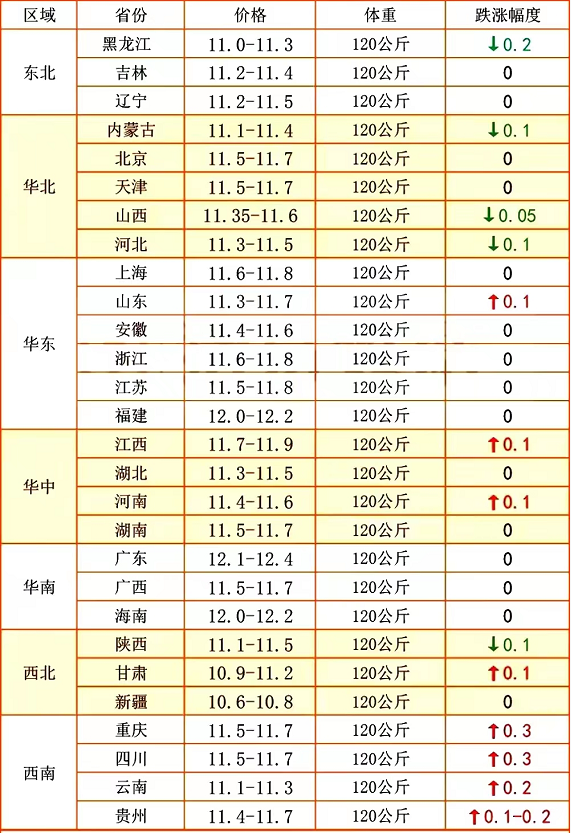 | 区域 | 省份 | 价格 | 体重 | 跌涨幅度 |
|---|---|---|---|---|
| 东北 | 黑龙江 | 11.0-11.3 | 120公斤 | ↓0.2 |
|  | 吉林 | 11.2-11.4 | 120公斤 | 0 |
|  | 辽宁 | 11.2-11.5 | 120公斤 | 0 |
| 华北 | 内蒙古 | 11.1-11.4 | 120公斤 | ↓0.1 |
|  | 北京 | 11.5-11.7 | 120公斤 | 0 |
|  | 天津 | 11.5-11.7 | 120公斤 | 0 |
|  | 山西 | 11.35-11.6 | 120公斤 | ↓0.05 |
|  | 河北 | 11.3-11.5 | 120公斤 | ↓0.1 |
| 华东 | 上海 | 11.6-11.8 | 120公斤 | 0 |
|  | 山东 | 11.3-11.7 | 120公斤 | ↑0.1 |
|  | 安徽 | 11.4-11.6 | 120公斤 | 0 |
|  | 浙江 | 11.6-11.8 | 120公斤 | 0 |
|  | 江苏 | 11.5-11.8 | 120公斤 | 0 |
|  | 福建 | 12.0-12.2 | 120公斤 | 0 |
| 华中 | 江西 | 11.7-11.9 | 120公斤 | ↑0.1 |
|  | 湖北 | 11.3-11.5 | 120公斤 | 0 |
|  | 河南 | 11.4-11.6 | 120公斤 | ↑0.1 |
|  | 湖南 | 11.5-11.7 | 120公斤 | 0 |
| 华南 | 广东 | 12.1-12.4 | 120公斤 | 0 |
|  | 广西 | 11.5-11.7 | 120公斤 | 0 |
|  | 海南 | 12.0-12.2 | 120公斤 | 0 |
| 西北 | 陕西 | 11.1-11.5 | 120公斤 | ↓0.1 |
|  | 甘肃 | 10.9-11.2 | 120公斤 | ↑0.1 |
|  | 新疆 | 10.6-10.8 | 120公斤 | 0 |
| 西南 | 重庆 | 11.5-11.7 | 120公斤 | ↑0.3 |
|  | 四川 | 11.5-11.7 | 120公斤 | ↑0.3 |
|  | 云南 | 11.1-11.3 | 120公斤 | ↑0.2 |
|  | 贵州 | 11.4-11.7 | 120公斤 | ↑0.1-0.2 |